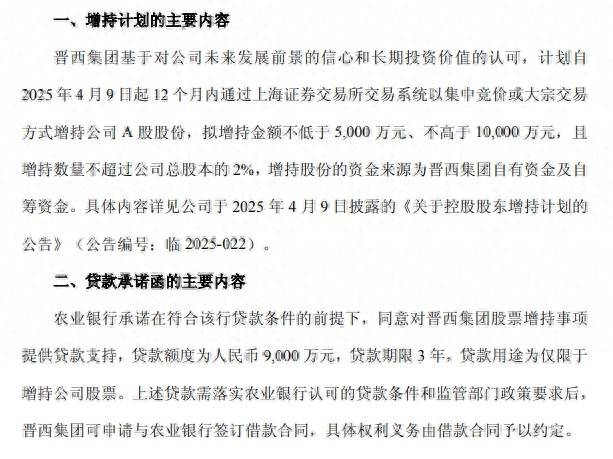 一、增持计划的主要内容

晋西集团基于对公司未来发展前景的信心和长期投资价值的认可，计划自2025年4月9日起12个月内通过上海证券交易所交易系统以集中竞价或大宗交易方式增持公司A股股份，拟增持金额不低于5,000万元、不高于10,000万元，且增持数量不超过公司总股本的2%，增持股份的资金来源为晋西集团自有资金及自筹资金。具体内容详见公司于2025年4月9日披露的《关于控股股东增持计划的公告》（公告编号：临2025-022）。

二、贷款承诺函的主要内容

农业银行承诺在符合该行贷款条件的前提下，同意对晋西集团股票增持事项提供贷款支持，贷款额度为人民币9,000万元，贷款期限3年，贷款用途为仅限于增持公司股票。上述贷款需落实农业银行认可的贷款条件和监管部门政策要求后，晋西集团可申请与农业银行签订借款合同，具体权利义务由借款合同予以约定。